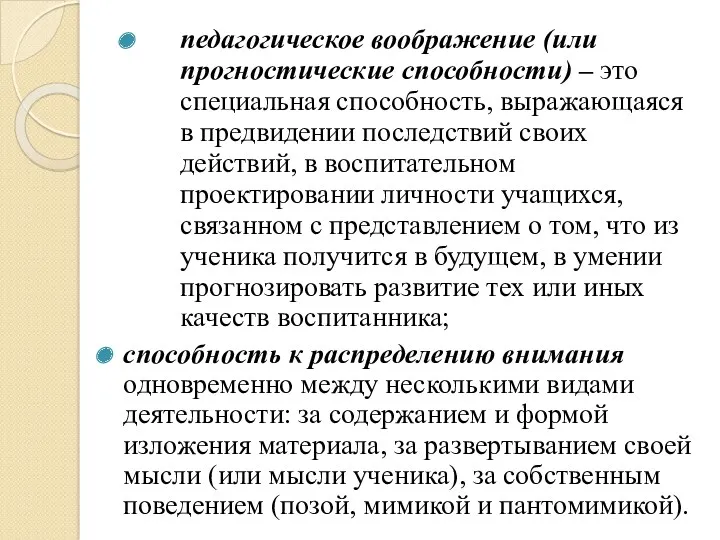 педагогическое воображение (или прогностические способности) – это специальная способность, выражающаяся в предвидении последствий своих действий, в воспитательном проектировании личности учащихся, связанном с представлением о том, что из ученика получится в будущем, в умении прогнозировать развитие тех или иных качеств воспитанника;

способность к распределению внимания одновременно между несколькими видами деятельности: за содержанием и формой изложения материала, за развертыванием своей мысли (или мысли ученика), за собственным поведением (позой, мимикой и пантомимикой).